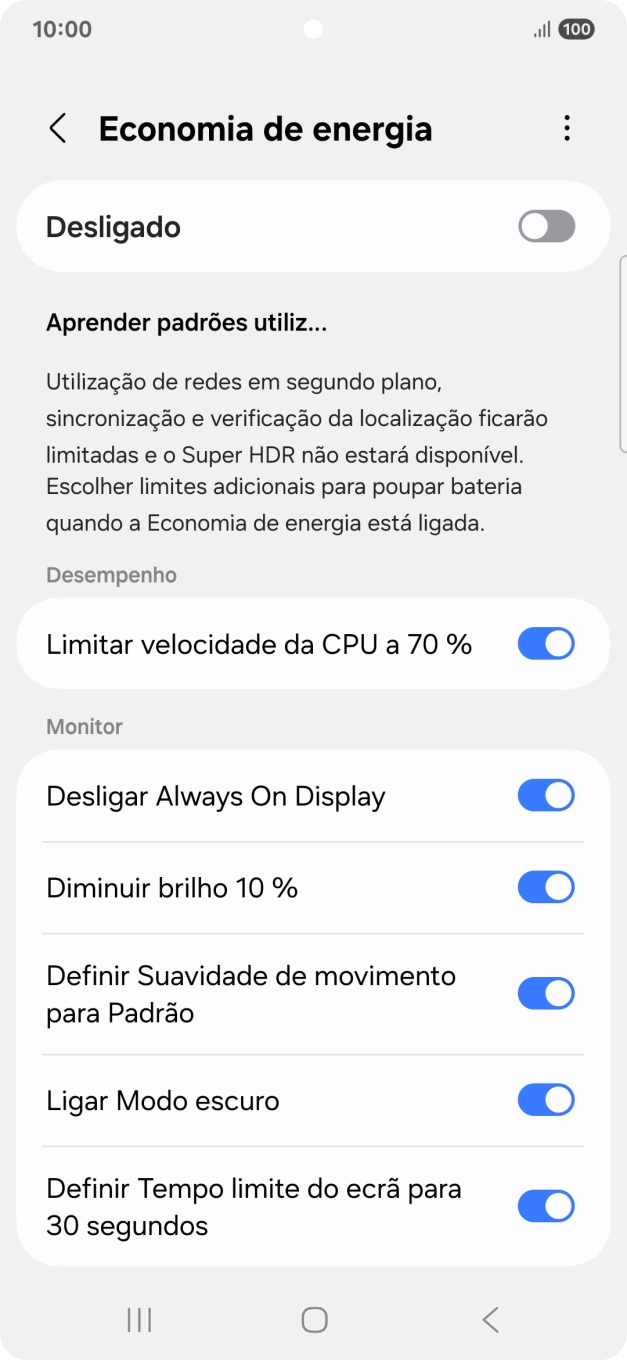 10:00

100

Economia de energia

Desligado

Aprender padrões utiliz...

Utilização de redes em segundo plano, sincronização e verificação da localização ficarão limitadas e o Super HDR não estará disponível. Escolher limites adicionais para poupar bateria quando a Economia de energia está ligada.

Desempenho

Limitar velocidade da CPU a 70 %

Monitor

Desligar Always On Display

Diminuir brilho 10 %

Definir Suavidade de movimento para Padrão

Ligar Modo escuro

Definir Tempo limite do ecrã para 30 segundos